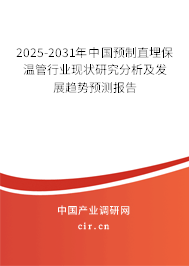 2025-2031年中国预制直埋保温管行业现状研究分析及发展趋势预测报告

中国产业调研网
cir.cn